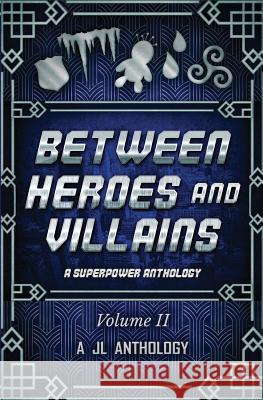 BETWEEN HEROES AND VILLAINS

A SUPERPOWER ANTHOLOGY

Volume II

A JL ANTHOLOGY

Kraina Książek